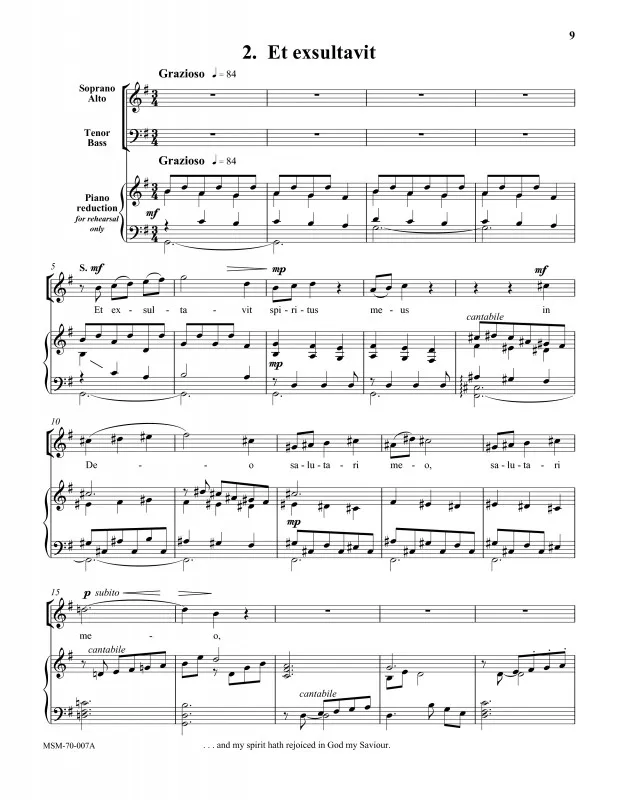 9

2. Et exsultavit

Grazioso ♩= 84

Soprano
Alto

Tenor
Bass

Grazioso ♩= 84

Piano
reduction
for rehearsal
only

mf

5

S. mf

mp

mf

Et ex - sul - ta - vit spi - ri - tus me - us in

cantabile

mp

10

De - o sa - lu - ta - ri me - o, sa - lu - ta - ri

mp

15

p subito

me - o,

cantabile

cantabile

MSM-70-007A

. . . and my spirit hath rejoiced in God my Saviour.